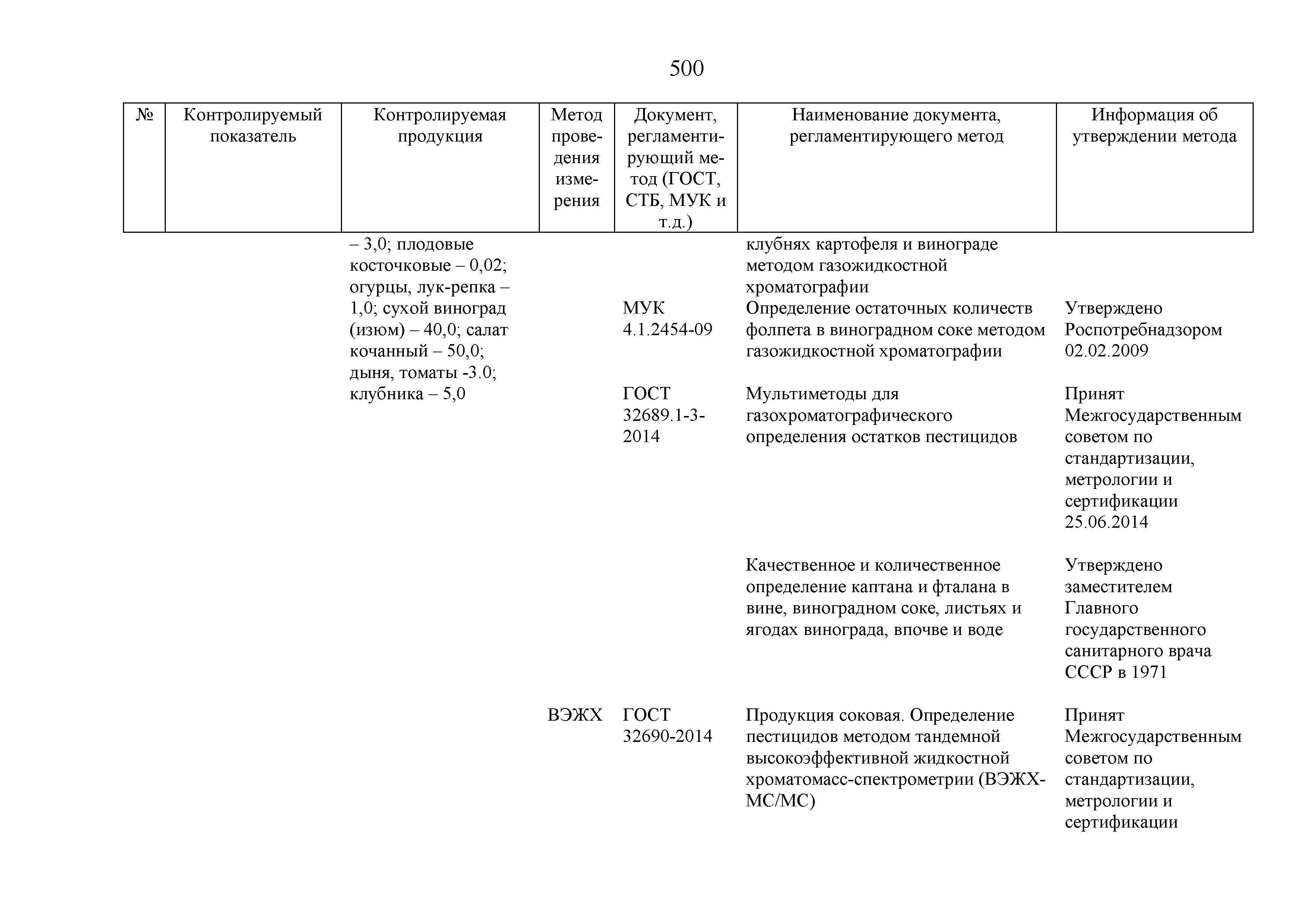 500

| № | Контролируемый показатель | Контролируемая продукция | Метод проведения измерения | Документ, регламентирующий метод (ГОСТ, СТБ, МУК и т.д.) | Наименование документа, регламентирующего метод | Информация об утверждении метода |
|---|---|---|---|---|---|---|
| | | – 3,0; плодовые косточковые – 0,02; огурцы, лук-репка – 1,0; сухой виноград (изюм) – 40,0; салат кочанный – 50,0; дыня, томаты -3.0; клубника – 5,0 | | | клубнях картофеля и винограде методом газожидкостной хроматографии | |
| | | | | МУК 4.1.2454-09 | Определение остаточных количеств фолпета в виноградном соке методом газожидкостной хроматографии | Утверждено Роспотребнадзором 02.02.2009 |
| | | | | ГОСТ 32689.1-3-2014 | Мультиметоды для газохроматографического определения остатков пестицидов | Принят Межгосударственным советом по стандартизации, метрологии и сертификации 25.06.2014 |
| | | | | | Качественное и количественное определение каптана и фталана в вине, виноградном соке, листьях и ягодах винограда, впочве и воде | Утверждено заместителем Главного государственного санитарного врача СССР в 1971 |
| | | | ВЭЖХ | ГОСТ 32690-2014 | Продукция соковая. Определение пестицидов методом тандемной высокоэффективной жидкостной хроматомасс-спектрометрии (ВЭЖХ-МС/МС) | Принят Межгосударственным советом по стандартизации, метрологии и сертификации |